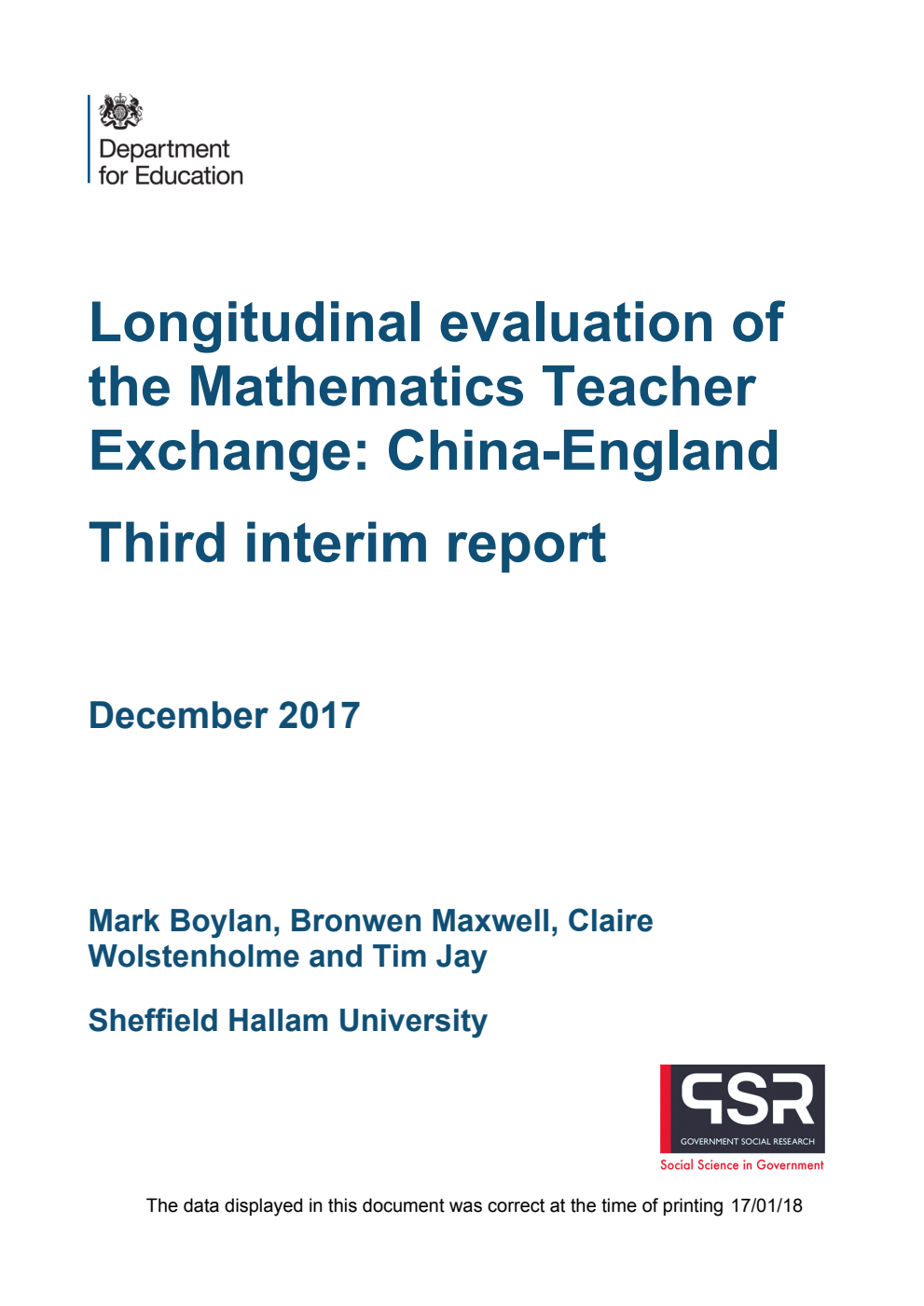 Department for Education

Longitudinal evaluation of the Mathematics Teacher Exchange: China-England

Third interim report

December 2017

Mark Boylan, Bronwen Maxwell, Claire Wolstenholme and Tim Jay

Sheffield Hallam University

GSR
GOVERNMENT SOCIAL RESEARCH
Social Science in Government

The data displayed in this document was correct at the time of printing 17/01/18